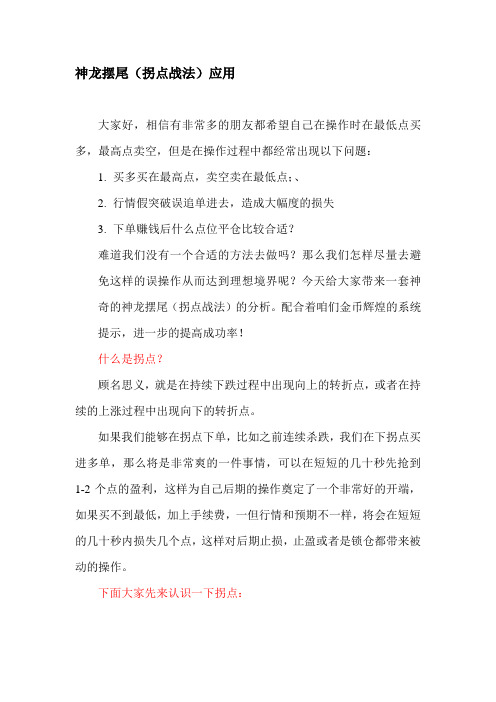 神龙摆尾（拐点战法）应用

大家好，相信有非常多的朋友都希望自己在操作时在最低点买多，最高点卖空，但是在操作过程中都经常出现以下问题：

1. 买多买在最高点，卖空卖在最低点;、

2. 行情假突破误追单进去，造成大幅度的损失

3. 下单赚钱后什么点位平仓比较合适？

难道我们没有一个合适的方法去做吗？那么我们怎样尽量去避免这样的误操作从而达到理想境界呢？今天给大家带来一套神奇的神龙摆尾（拐点战法）的分析。配合着咱们金币辉煌的系统提示，进一步的提高成功率！

什么是拐点？

顾名思义，就是在持续下跌过程中出现向上的转折点，或者在持续的上涨过程中出现向下的转折点。

如果我们能够在拐点下单，比如之前连续杀跌，我们在下拐点买进多单，那么将是非常爽的一件事情，可以在短短的几十秒先抢到1-2个点的盈利，这样为自己后期的操作奠定了一个非常好的开端，如果买不到最低，加上手续费，一但行情和预期不一样，将会在短短的几十秒内损失几个点，这样对后期止损，止盈或者是锁仓都带来被动的操作。

下面大家先来认识一下拐点：